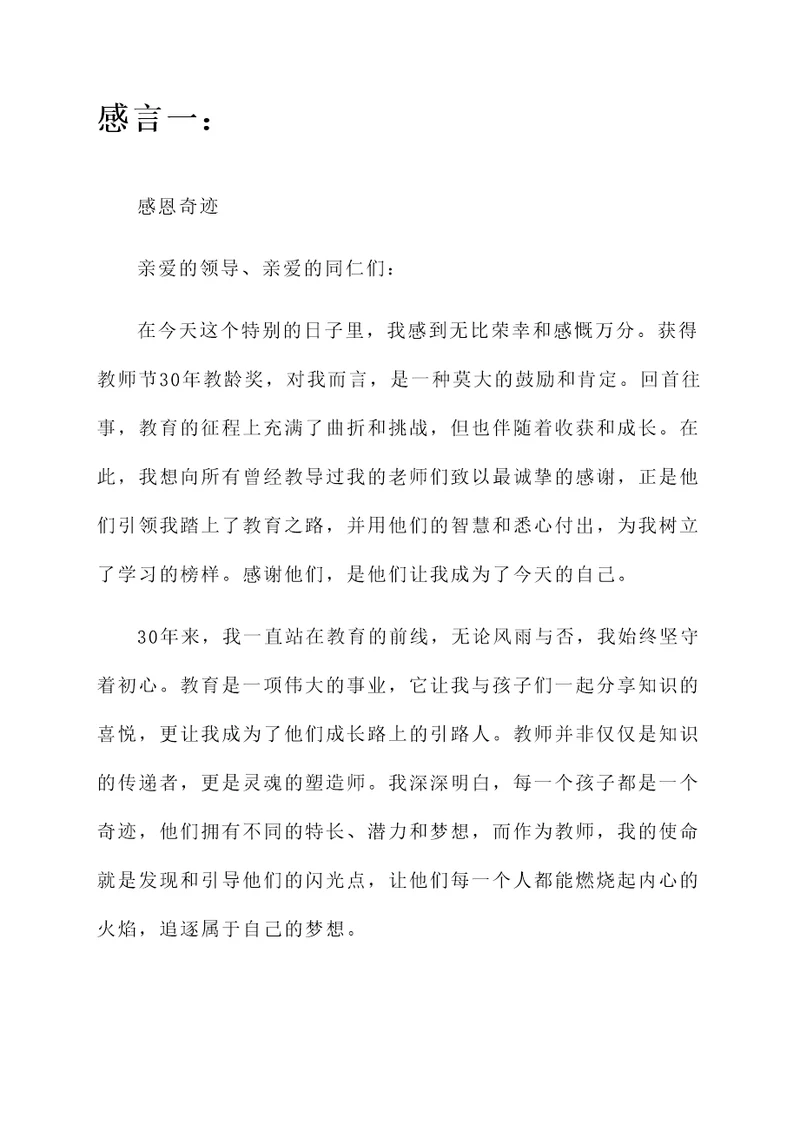 感言一：

感恩奇迹

亲爱的领导、亲爱的同仁们：

在今天这个特别的日子里，我感到无比荣幸和感慨万分。获得教师节30年教龄奖，对我而言，是一种莫大的鼓励和肯定。回首往事，教育的征程上充满了曲折和挑战，但也伴随着收获和成长。在此，我想向所有曾经教导过我的老师们致以最诚挚的感谢，正是他们引领我踏上了教育之路，并用他们的智慧和悉心付出，为我树立了学习的榜样。感谢他们，是他们让我成为了今天的自己。

30年来，我一直站在教育的前线，无论风雨与否，我始终坚守着初心。教育是一项伟大的事业，它让我与孩子们一起分享知识的喜悦，更让我成为了他们成长路上的引路人。教师并非仅仅是知识的传递者，更是灵魂的塑造师。我深深明白，每一个孩子都是一个奇迹，他们拥有不同的特长、潜力和梦想，而作为教师，我的使命就是发现和引导他们的闪光点，让他们每一个人都能燃烧起内心的火焰，追逐属于自己的梦想。